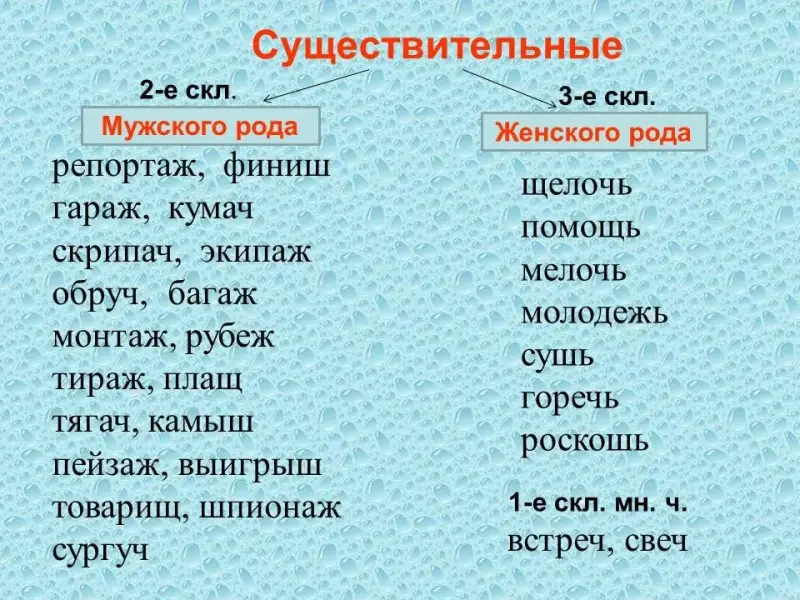 Существительные

2-е скл.

Мужского рода

репортаж, финиш
гараж, кумач
скрипач, экипаж
обруч, багаж
монтаж, рубеж
тираж, плащ
тягач, камыш
пейзаж, выигрыш
товарищ, шпионаж
сургуч

3-е скл.

Женского рода

щелочь
помощь
мелочь
молодежь
сушь
горечь
роскошь

1-е скл. мн. ч.
встреч, свеч